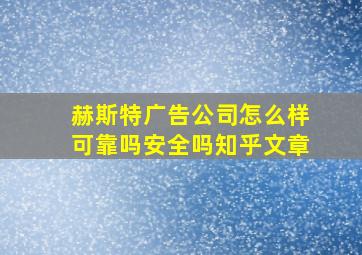 赫斯特广告公司怎么样
可靠吗安全吗知乎文章